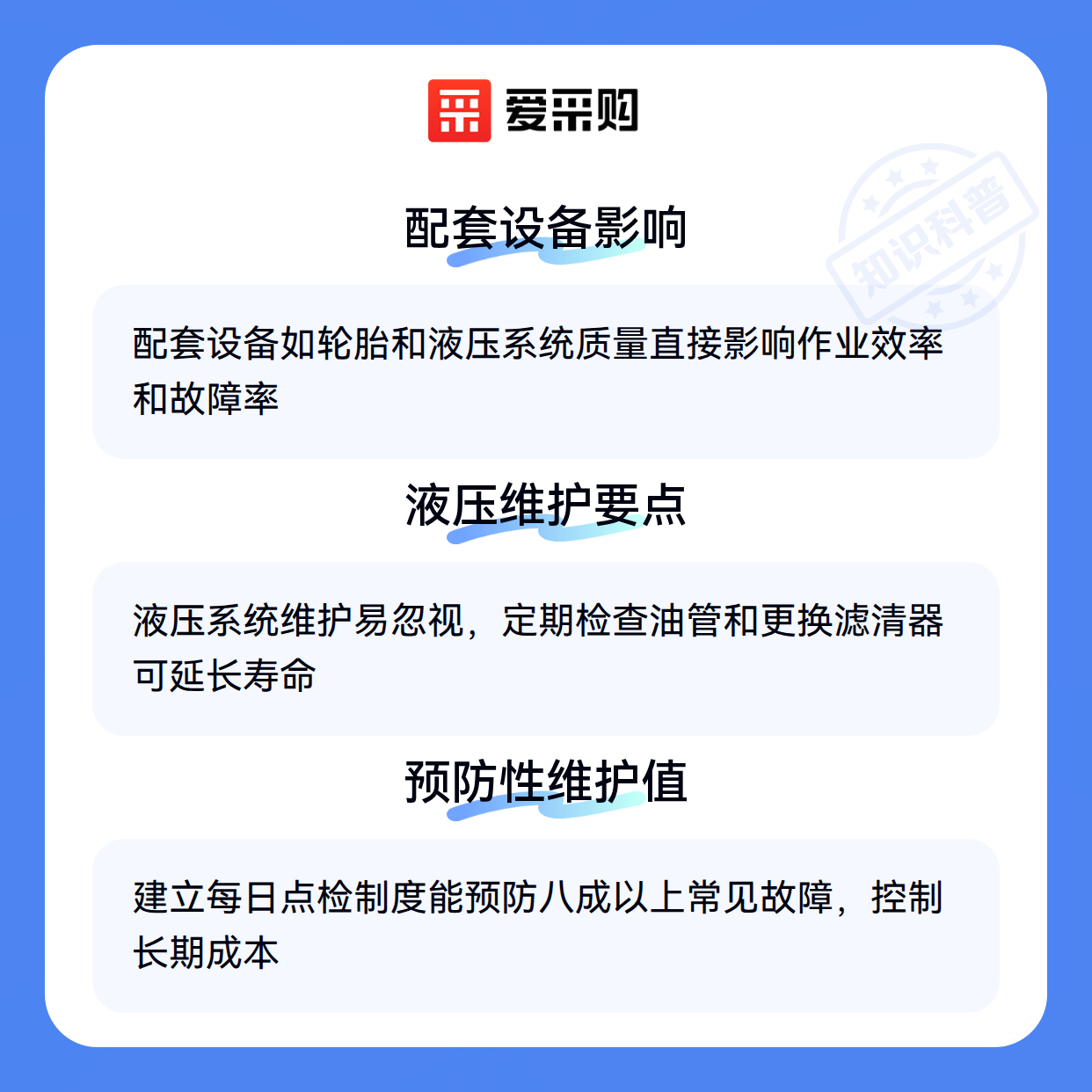 爱采购

配套设备影响

配套设备如轮胎和液压系统质量直接影响作业效率和故障率

液压维护要点

液压系统维护易忽视，定期检查油管和更换滤清器可延长寿命

预防性维护值

建立每日点检制度能预防八成以上常见故障，控制长期成本

知识科普